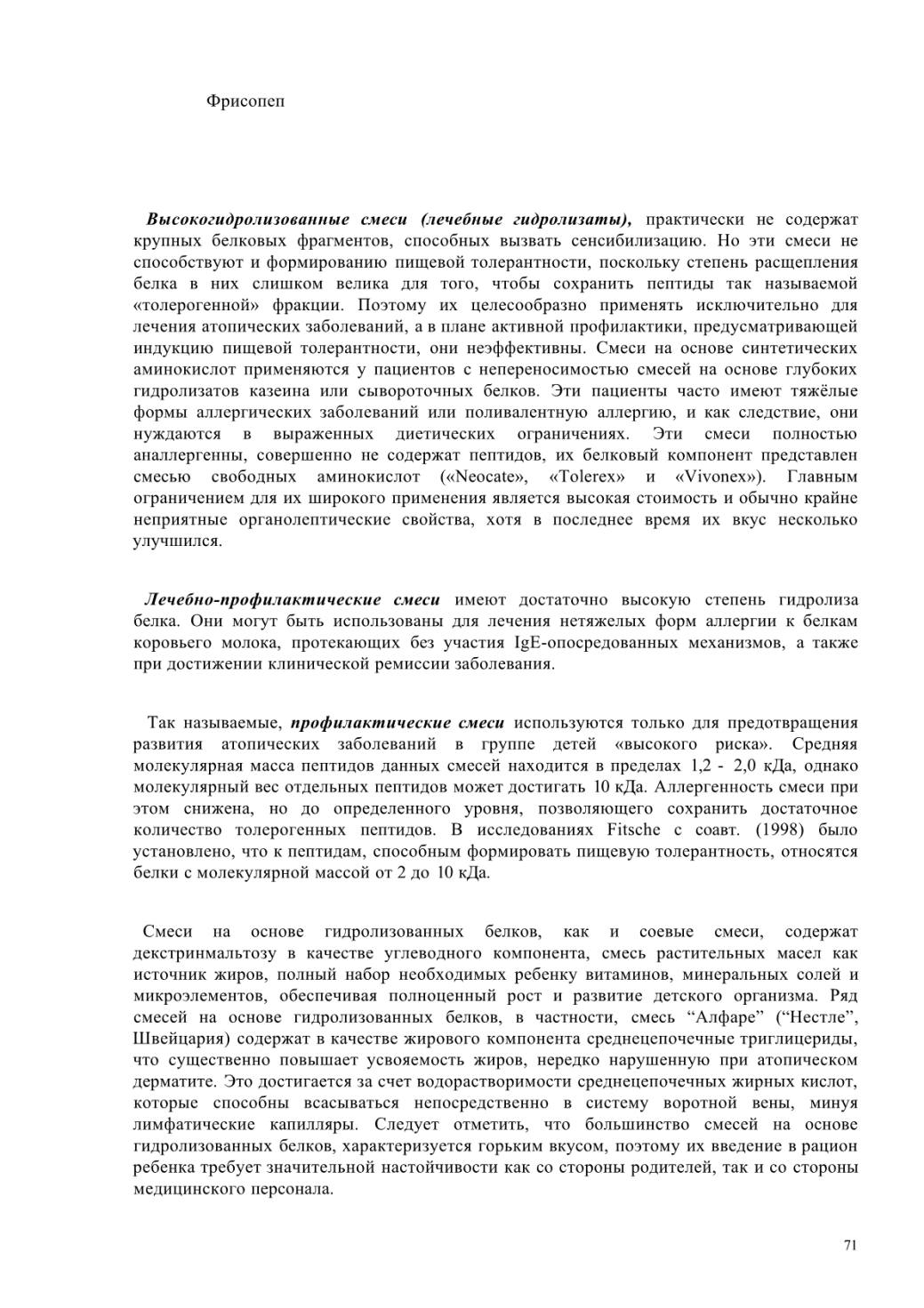 Фрисопеп

Высокогидролизованные смеси (лечебные гидролизаты), практически не содержат крупных белковых фрагментов, способных вызвать сенсибилизацию. Но эти смеси не способствуют и формированию пищевой толерантности, поскольку степень расщепления белка в них слишком велика для того, чтобы сохранить пептиды так называемой «толерогенной» фракции. Поэтому их целесообразно применять исключительно для лечения атопических заболеваний, а в плане активной профилактики, предусматривающей индукцию пищевой толерантности, они неэффективны. Смеси на основе синтетических аминокислот применяются у пациентов с непереносимостью смесей на основе глубоких гидролизатов казеина или сывороточных белков. Эти пациенты часто имеют тяжёлые формы аллергических заболеваний или поливалентную аллергию, и как следствие, они нуждаются в выраженных диетических ограничениях. Эти смеси полностью аналлергенны, совершенно не содержат пептидов, их белковый компонент представлен смесью свободных аминокислот («Neocate», «Tolerex» и «Vivonex»). Главным ограничением для их широкого применения является высокая стоимость и обычно крайне неприятные органолептические свойства, хотя в последнее время их вкус несколько улучшился.

Лечебно-профилактические смеси имеют достаточно высокую степень гидролиза белка. Они могут быть использованы для лечения нетяжелых форм аллергии к белкам коровьего молока, протекающих без участия IgE-опосредованных механизмов, а также при достижении клинической ремиссии заболевания.

Так называемые, профилактические смеси используются только для предотвращения развития атопических заболеваний в группе детей «высокого риска». Средняя молекулярная масса пептидов данных смесей находится в пределах 1,2 - 2,0 кДа, однако молекулярный вес отдельных пептидов может достигать 10 кДа. Аллергенность смеси при этом снижена, но до определенного уровня, позволяющего сохранить достаточное количество толерогенных пептидов. В исследованиях Fitsche с соавт. (1998) было установлено, что к пептидам, способным формировать пищевую толерантность, относятся белки с молекулярной массой от 2 до 10 кДа.

Смеси на основе гидролизованных белков, как и соевые смеси, содержат декстринмальтозу в качестве углеводного компонента, смесь растительных масел как источник жиров, полный набор необходимых ребенку витаминов, минеральных солей и микроэлементов, обеспечивая полноценный рост и развитие детского организма. Ряд смесей на основе гидролизованных белков, в частности, смесь “Алфаре” (“Нестле”, Швейцария) содержат в качестве жирового компонента среднецепочечные триглицериды, что существенно повышает усвояемость жиров, нередко нарушенную при атопическом дерматите. Это достигается за счет водорастворимости среднецепочечных жирных кислот, которые способны всасываться непосредственно в систему воротной вены, минуя лимфатические капилляры. Следует отметить, что большинство смесей на основе гидролизованных белков, характеризуется горьким вкусом, поэтому их введение в рацион ребенка требует значительной настойчивости как со стороны родителей, так и со стороны медицинского персонала.

71